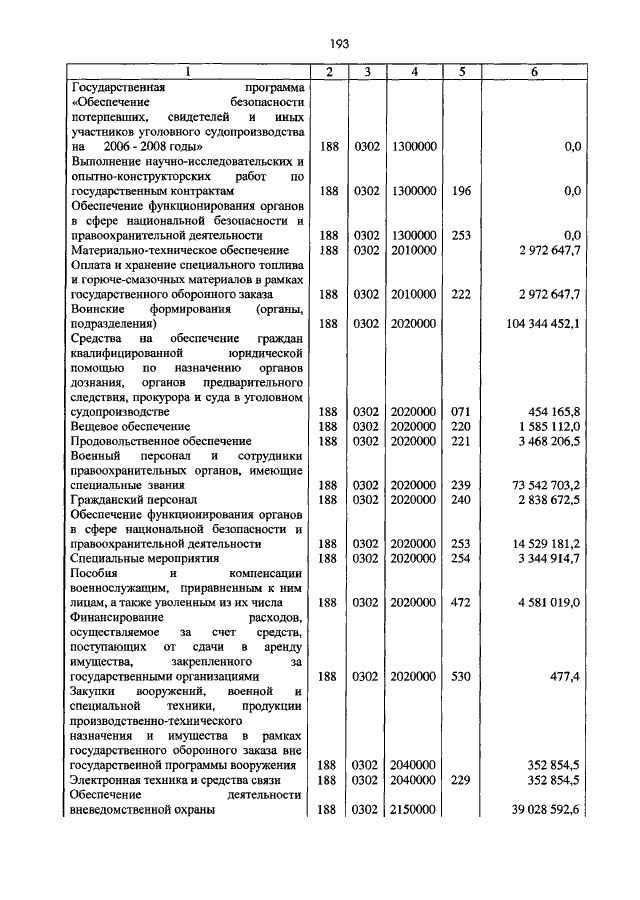 193

| 1 | 2 | 3 | 4 | 5 | 6 |
|---|---|---|---|---|---|
| Государственная программа «Обеспечение безопасности потерпевших, свидетелей и иных участников уголовного судопроизводства на 2006 - 2008 годы» | 188 | 0302 | 1300000 | | 0,0 |
| Выполнение научно-исследовательских и опытно-конструкторских работ по государственным контрактам | 188 | 0302 | 1300000 | 196 | 0,0 |
| Обеспечение функционирования органов в сфере национальной безопасности и правоохранительной деятельности | 188 | 0302 | 1300000 | 253 | 0,0 |
| Материально-техническое обеспечение | 188 | 0302 | 2010000 | | 2 972 647,7 |
| Оплата и хранение специального топлива и горюче-смазочных материалов в рамках государственного оборонного заказа | 188 | 0302 | 2010000 | 222 | 2 972 647,7 |
| Воинские формирования (органы, подразделения) | 188 | 0302 | 2020000 | | 104 344 452,1 |
| Средства на обеспечение граждан квалифицированной юридической помощью по назначению органов дознания, органов предварительного следствия, прокурора и суда в уголовном судопроизводстве | 188 | 0302 | 2020000 | 071 | 454 165,8 |
| Вещевое обеспечение | 188 | 0302 | 2020000 | 220 | 1 585 112,0 |
| Продовольственное обеспечение | 188 | 0302 | 2020000 | 221 | 3 468 206,5 |
| Военный персонал и сотрудники правоохранительных органов, имеющие специальные звания | 188 | 0302 | 2020000 | 239 | 73 542 703,2 |
| Гражданский персонал | 188 | 0302 | 2020000 | 240 | 2 838 672,5 |
| Обеспечение функционирования органов в сфере национальной безопасности и правоохранительной деятельности | 188 | 0302 | 2020000 | 253 | 14 529 181,2 |
| Специальные мероприятия | 188 | 0302 | 2020000 | 254 | 3 344 914,7 |
| Пособия и компенсации военнослужащим, приравненным к ним лицам, а также уволенным из их числа | 188 | 0302 | 2020000 | 472 | 4 581 019,0 |
| Финансирование расходов, осуществляемое за счет средств, поступающих от сдачи в аренду имущества, закрепленного за государственными организациями | 188 | 0302 | 2020000 | 530 | 477,4 |
| Закупки вооружений, военной и специальной техники, продукции производственно-технического назначения и имущества в рамках государственного оборонного заказа вне государственной программы вооружения | 188 | 0302 | 2040000 | | 352 854,5 |
| Электронная техника и средства связи | 188 | 0302 | 2040000 | 229 | 352 854,5 |
| Обеспечение деятельности вневедомственной охраны | 188 | 0302 | 2150000 | | 39 028 592,6 |